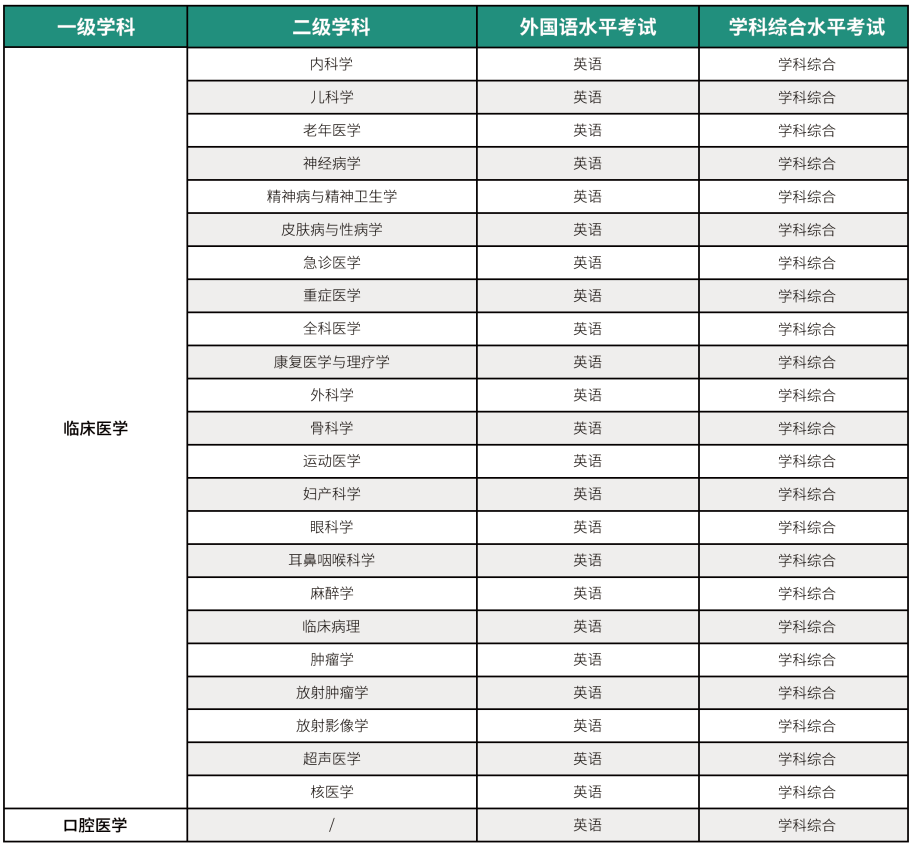 | 一级学科 | 二级学科 | 外国语水平考试 | 学科综合水平考试 |
|---|---|---|---|
| 临床医学 | 内科学 | 英语 | 学科综合 |
| | 儿科学 | 英语 | 学科综合 |
| | 老年医学 | 英语 | 学科综合 |
| | 神经病学 | 英语 | 学科综合 |
| | 精神病与精神卫生学 | 英语 | 学科综合 |
| | 皮肤病与性病学 | 英语 | 学科综合 |
| | 急诊医学 | 英语 | 学科综合 |
| | 重症医学 | 英语 | 学科综合 |
| | 全科医学 | 英语 | 学科综合 |
| | 康复医学与理疗学 | 英语 | 学科综合 |
| | 外科学 | 英语 | 学科综合 |
| | 骨科学 | 英语 | 学科综合 |
| | 运动医学 | 英语 | 学科综合 |
| | 妇产科学 | 英语 | 学科综合 |
| | 眼科学 | 英语 | 学科综合 |
| | 耳鼻咽喉科学 | 英语 | 学科综合 |
| | 麻醉学 | 英语 | 学科综合 |
| | 临床病理 | 英语 | 学科综合 |
| | 肿瘤学 | 英语 | 学科综合 |
| | 放射肿瘤学 | 英语 | 学科综合 |
| | 放射影像学 | 英语 | 学科综合 |
| | 超声医学 | 英语 | 学科综合 |
| | 核医学 | 英语 | 学科综合 |
| 口腔医学 | / | 英语 | 学科综合 |